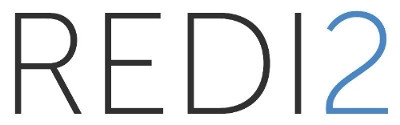 REDI2